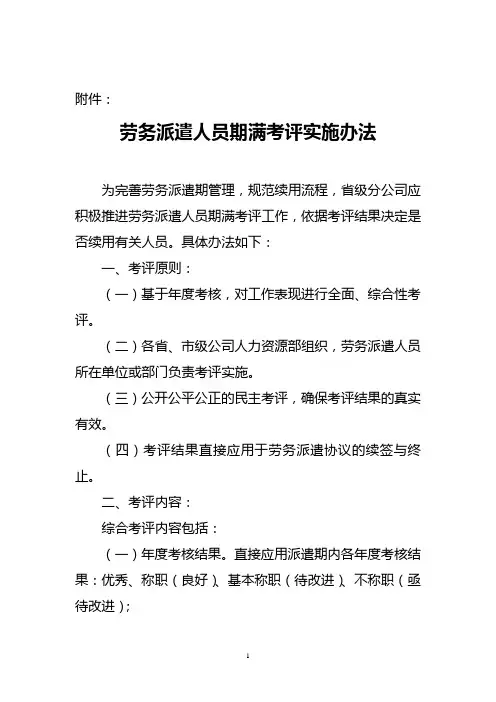 附件：

劳务派遣人员期满考评实施办法

为完善劳务派遣期管理，规范续用流程，省级分公司应积极推进劳务派遣人员期满考评工作，依据考评结果决定是否续用有关人员。具体办法如下：

一、考评原则：

（一）基于年度考核，对工作表现进行全面、综合性考评。

（二）各省、市级公司人力资源部组织，劳务派遣人员所在单位或部门负责考评实施。

（三）公开公平公正的民主考评，确保考评结果的真实有效。

（四）考评结果直接应用于劳务派遣协议的续签与终止。

二、考评内容：

综合考评内容包括：

（一）年度考核结果。直接应用派遣期内各年度考核结果：优秀、称职（良好）、基本称职（待改进）、不称职（亟待改进）；

1